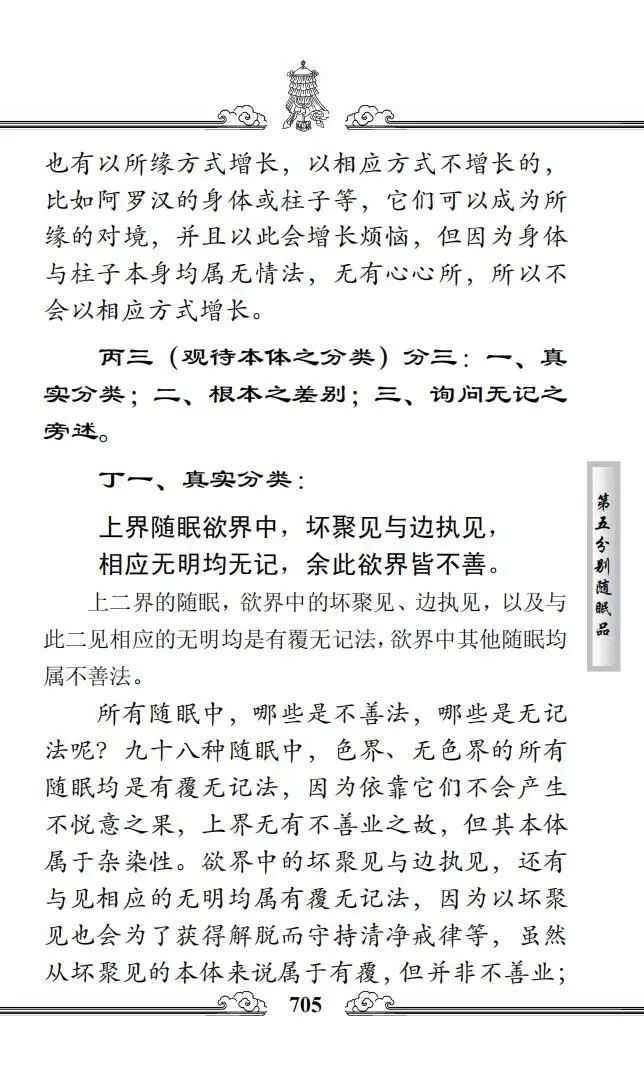 也有以所缘方式增长，以相应方式不增长的，比如阿罗汉的身体或柱子等，它们可以成为所缘的对境，并且以此会增长烦恼，但因为身体与柱子本身均属无情法，无有心心所，所以不会以相应方式增长。

丙三（观待本体之分类）分三：一、真实分类；二、根本之差别；三、询问无记之旁述。

丁一、真实分类：

上界随眠欲界中，坏聚见与边执见，
相应无明均无记，余此欲界皆不善。

上二界的随眠，欲界中的坏聚见、边执见，以及与此二见相应的无明均是有覆无记法，欲界中其他随眠均属不善法。

所有随眠中，哪些是不善法，哪些是无记法呢？九十八种随眠中，色界、无色界的所有随眠均是有覆无记法，因为依靠它们不会产生不悦意之果，上界无有不善业之故，但其本体属于杂染性。欲界中的坏聚见与边执见，还有与见相应的无明均属有覆无记法，因为以坏聚见也会为了获得解脱而守持清净戒律等，虽然从坏聚见的本体来说属于有覆，但并非不善业；

第五分别随眠品

705